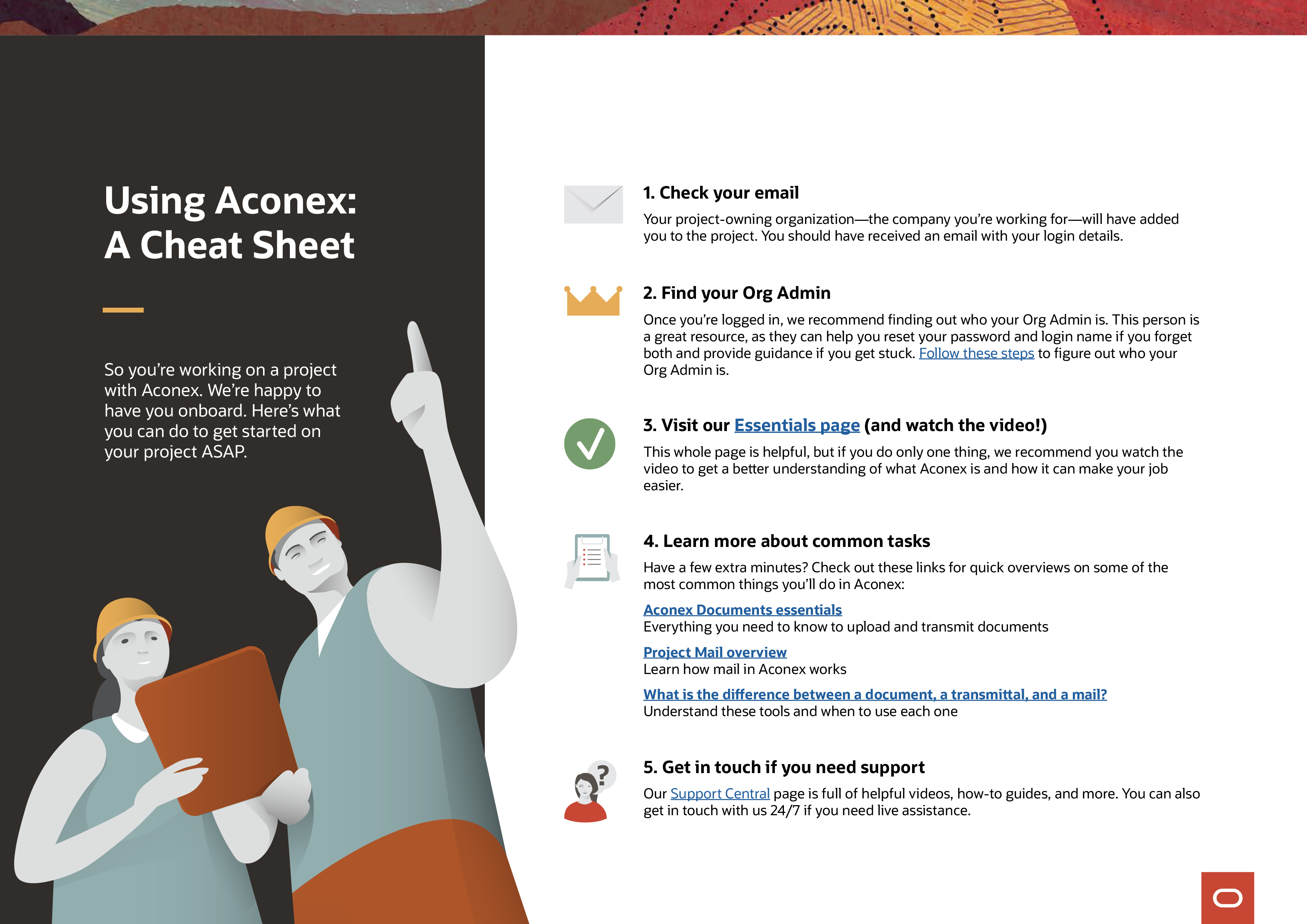 Using Aconex: A Cheat Sheet

So you're working on a project with Aconex. We're happy to have you onboard. Here's what you can do to get started on your project ASAP.

1. Check your email

Your project-owning organization—the company you're working for—will have added you to the project. You should have received an email with your login details.

2. Find your Org Admin

Once you're logged in, we recommend finding out who your Org Admin is. This person is a great resource, as they can help you reset your password and login name if you forget both and provide guidance if you get stuck. Follow these steps to figure out who your Org Admin is.

3. Visit our Essentials page (and watch the video!)

This whole page is helpful, but if you do only one thing, we recommend you watch the video to get a better understanding of what Aconex is and how it can make your job easier.

4. Learn more about common tasks

Have a few extra minutes? Check out these links for quick overviews on some of the most common things you'll do in Aconex:

Aconex Documents essentials
Everything you need to know to upload and transmit documents

Project Mail overview
Learn how mail in Aconex works

What is the difference between a document, a transmittal, and a mail?
Understand these tools and when to use each one

5. Get in touch if you need support

Our Support Central page is full of helpful videos, how-to guides, and more. You can also get in touch with us 24/7 if you need live assistance.